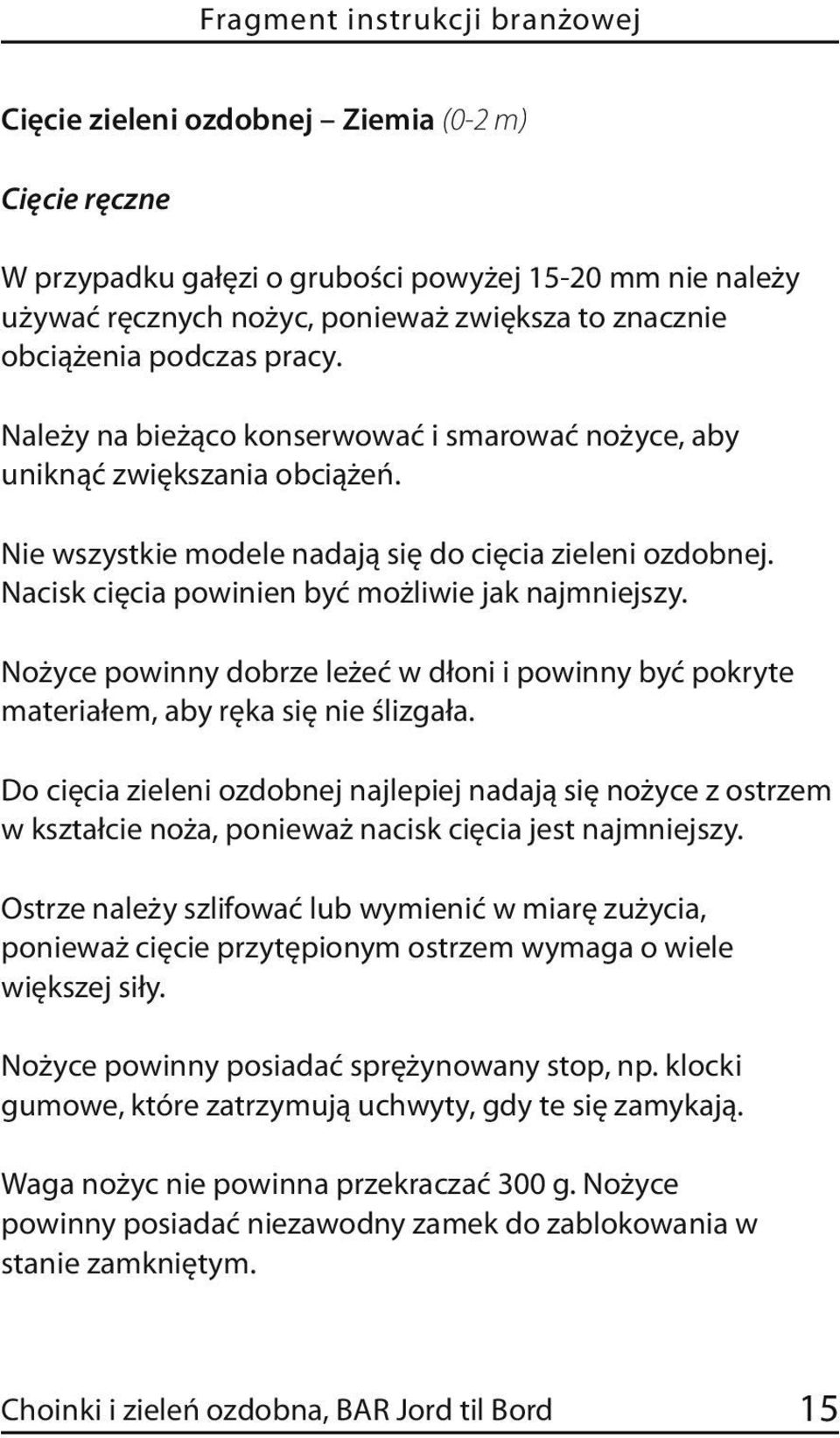 Fragment instrukcji branżowej

Cięcie zieleni ozdobnej – Ziemia (0-2 m)

Cięcie ręczne

W przypadku gałęzi o grubości powyżej 15-20 mm nie należy używać ręcznych nożyc, ponieważ zwiększa to znacznie obciążenia podczas pracy.

Należy na bieżąco konserwować i smarować nożyce, aby uniknąć zwiększania obciążeń.

Nie wszystkie modele nadają się do cięcia zieleni ozdobnej. Nacisk cięcia powinien być możliwie jak najmniejszy.

Nożyce powinny dobrze leżeć w dłoni i powinny być pokryte materiałem, aby ręka się nie ślizgała.

Do cięcia zieleni ozdobnej najlepiej nadają się nożyce z ostrzem w kształcie noża, ponieważ nacisk cięcia jest najmniejszy.

Ostrze należy szlifować lub wymienić w miarę zużycia, ponieważ cięcie przytępionym ostrzem wymaga o wiele większej siły.

Nożyce powinny posiadać sprężynowany stop, np. klocki gumowe, które zatrzymują uchwyty, gdy te się zamykają.

Waga nożyc nie powinna przekraczać 300 g. Nożyce powinny posiadać niezawodny zamek do zablokowania w stanie zamkniętym.

Choinki i zieleń ozdobna, BAR Jord til Bord 15